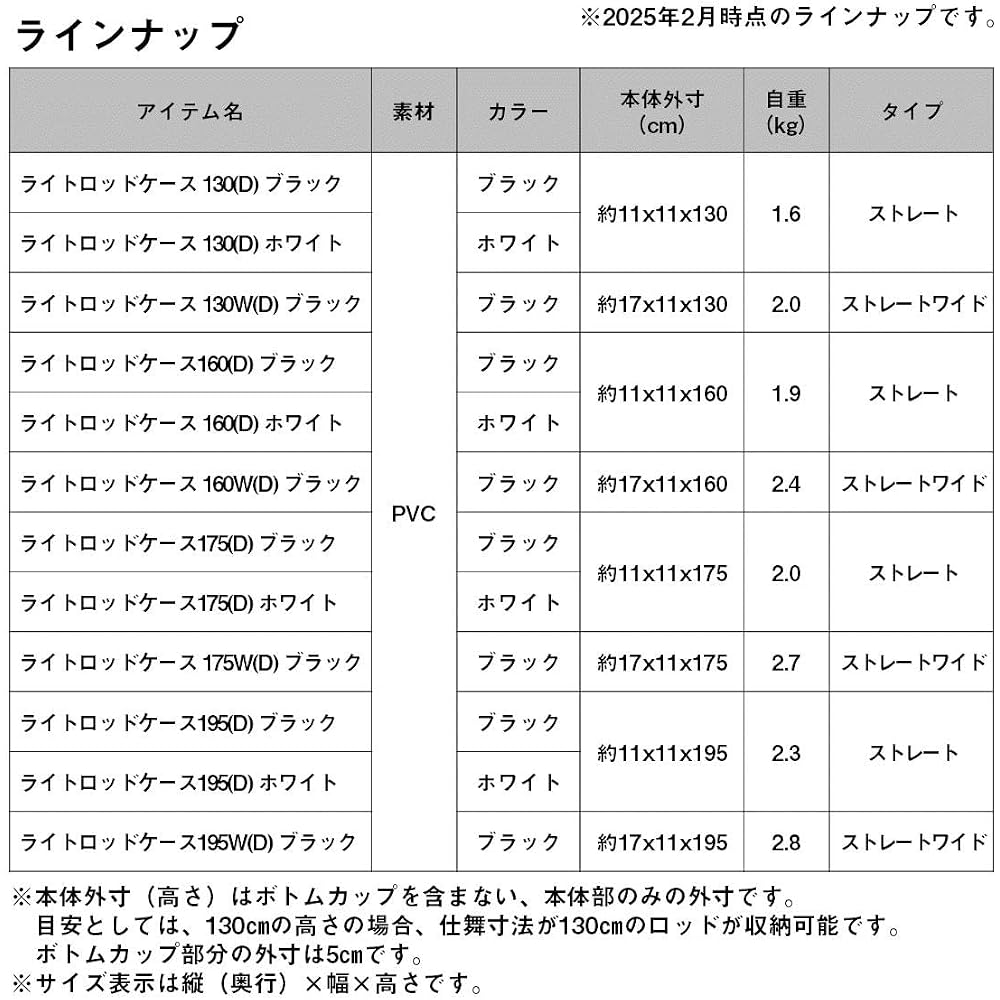 ラインナップ

※2025年2月時点のラインナップです。

| アイテム名 | 素材 | カラー | 本体外寸（cm） | 自重（kg） | タイプ |
|---|---|---|---|---|---|
| ライトロッドケース 130(D) ブラック | PVC | ブラック | 約11x11x130 | 1.6 | ストレート |
| ライトロッドケース 130(D) ホワイト | | ホワイト | | | |
| ライトロッドケース 130W(D) ブラック | | ブラック | 約17x11x130 | 2.0 | ストレートワイド |
| ライトロッドケース160(D) ブラック | | ブラック | 約11x11x160 | 1.9 | ストレート |
| ライトロッドケース 160(D) ホワイト | | ホワイト | | | |
| ライトロッドケース 160W(D) ブラック | | ブラック | 約17x11x160 | 2.4 | ストレートワイド |
| ライトロッドケース175(D) ブラック | | ブラック | 約11x11x175 | 2.0 | ストレート |
| ライトロッドケース175(D) ホワイト | | ホワイト | | | |
| ライトロッドケース 175W(D) ブラック | | ブラック | 約17x11x175 | 2.7 | ストレートワイド |
| ライトロッドケース195(D) ブラック | | ブラック | 約11x11x195 | 2.3 | ストレート |
| ライトロッドケース195(D) ホワイト | | ホワイト | | | |
| ライトロッドケース195W(D) ブラック | | ブラック | 約17x11x195 | 2.8 | ストレートワイド |

※本体外寸（高さ）はボトムカップを含まない、本体部のみの外寸です。
目安としては、130cmの高さの場合、仕舞寸法が130cmのロッドが収納可能です。
ボトムカップ部分の外寸は5cmです。
※サイズ表示は縦（奥行）×幅×高さです。